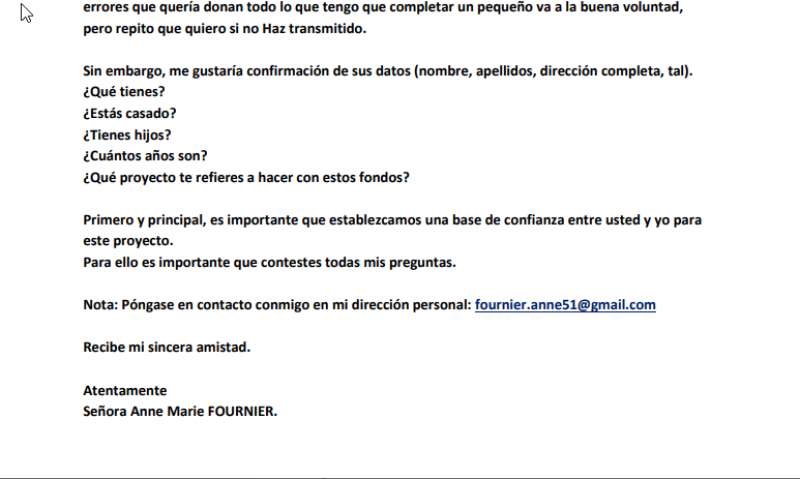 errores que quería donan todo lo que tengo que completar un pequeño va a la buena voluntad, pero repito que quiero si no Haz transmitido.

Sin embargo, me gustaría confirmación de sus datos (nombre, apellidos, dirección completa, tal).
¿Qué tienes?
¿Estás casado?
¿Tienes hijos?
¿Cuántos años son?
¿Qué proyecto te refieres a hacer con estos fondos?

Primero y principal, es importante que establezcamos una base de confianza entre usted y yo para este proyecto.
Para ello es importante que contestes todas mis preguntas.

Nota: Póngase en contacto conmigo en mi dirección personal: fournier.anne51@gmail.com

Recibe mi sincera amistad.

Atentamente
Señora Anne Marie FOURNIER.